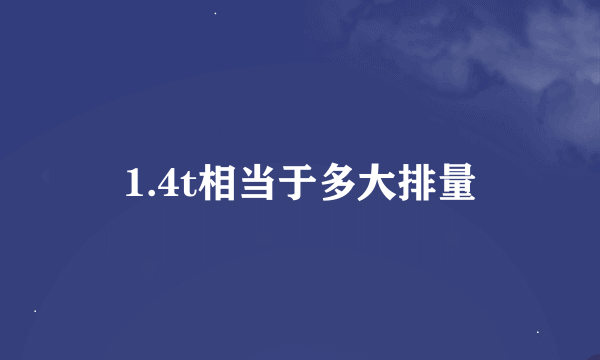 1.4t相当于多大排量